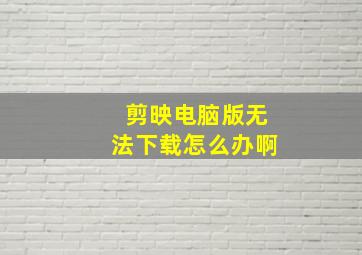 剪映电脑版无法下载怎么办啊